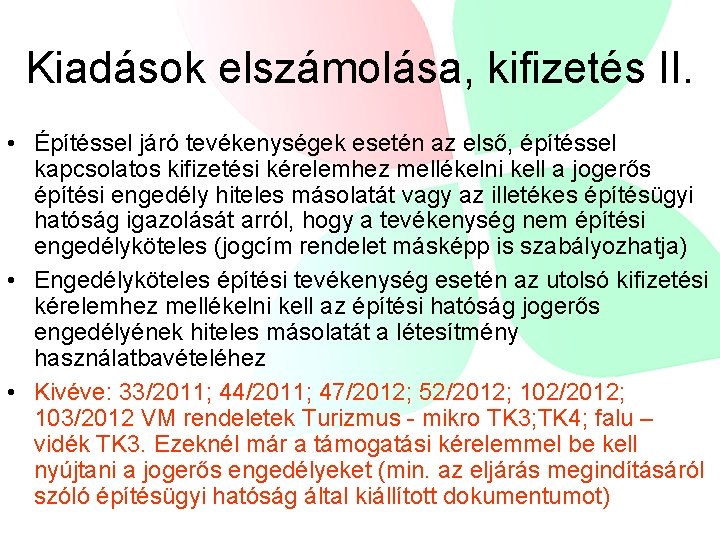 Kiadások elszámolása, kifizetés II.

• Építéssel járó tevékenységek esetén az első, építéssel kapcsolatos kifizetési kérelemhez mellékelni kell a jogerős építési engedély hiteles másolatát vagy az illetékes építésügyi hatóság igazolását arról, hogy a tevékenység nem építési engedélyköteles (jogcím rendelet másképp is szabályozhatja)
• Engedélyköteles építési tevékenység esetén az utolsó kifizetési kérelemhez mellékelni kell az építési hatóság jogerős engedélyének hiteles másolatát a létesítmény használatbavételéhez
• Kivéve: 33/2011; 44/2011; 47/2012; 52/2012; 102/2012; 103/2012 VM rendeletek Turizmus - mikro TK3;TK4; falu – vidék TK3. Ezeknél már a támogatási kérelemmel be kell nyújtani a jogerős engedélyeket (min. az eljárás megindításáról szóló építésügyi hatóság által kiállított dokumentumot)